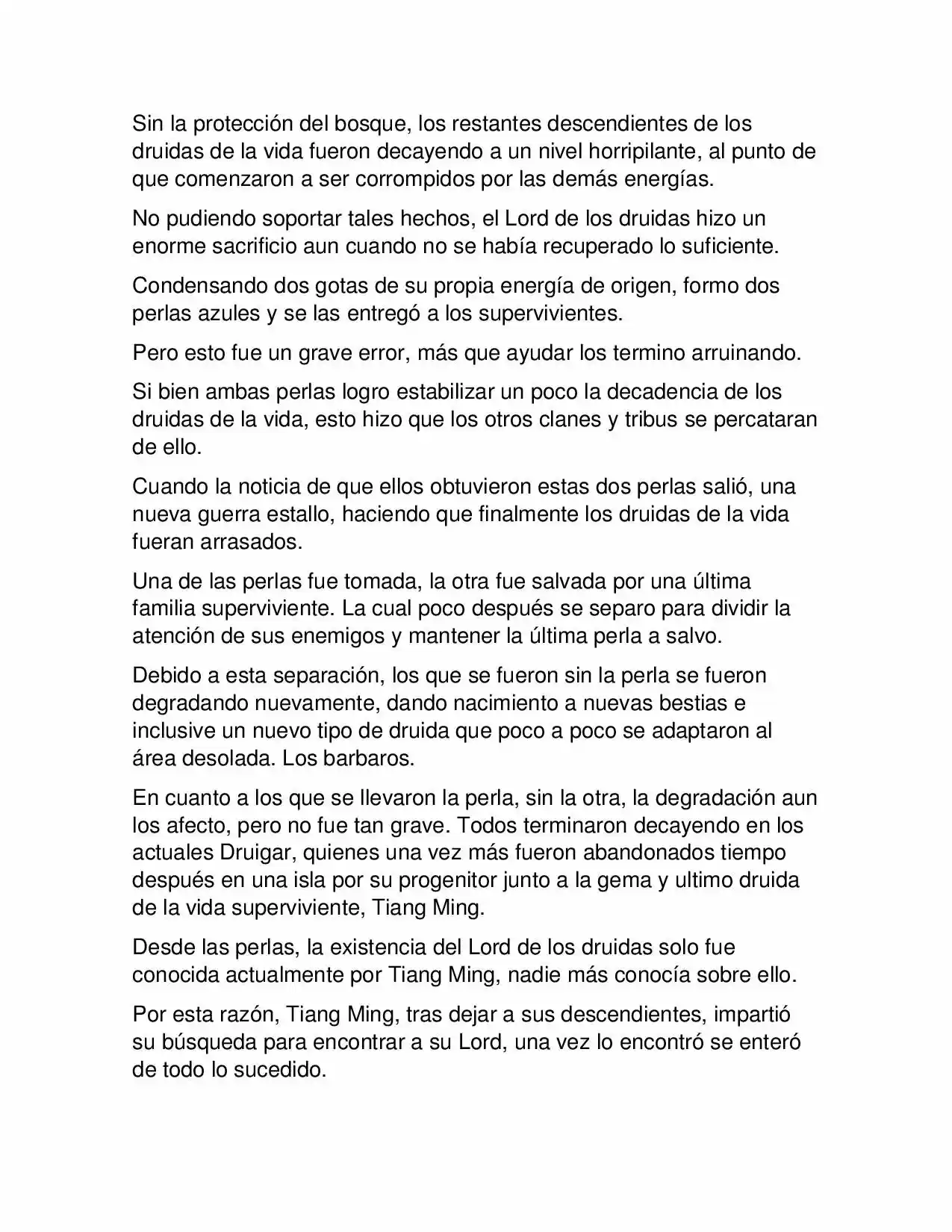 Sin la protección del bosque, los restantes descendientes de los druidas de la vida fueron decayendo a un nivel horripilante, al punto de que comenzaron a ser corrompidos por las demás energías.

No pudiendo soportar tales hechos, el Lord de los druidas hizo un enorme sacrificio aun cuando no se había recuperado lo suficiente.

Condensando dos gotas de su propia energía de origen, formo dos perlas azules y se las entregó a los supervivientes.

Pero esto fue un grave error, más que ayudar los termino arruinando.

Si bien ambas perlas logro estabilizar un poco la decadencia de los druidas de la vida, esto hizo que los otros clanes y tribus se percataran de ello.

Cuando la noticia de que ellos obtuvieron estas dos perlas salió, una nueva guerra estallo, haciendo que finalmente los druidas de la vida fueran arrasados.

Una de las perlas fue tomada, la otra fue salvada por una última familia superviviente. La cual poco después se separo para dividir la atención de sus enemigos y mantener la última perla a salvo.

Debido a esta separación, los que se fueron sin la perla se fueron degradando nuevamente, dando nacimiento a nuevas bestias e inclusive un nuevo tipo de druida que poco a poco se adaptaron al área desolada. Los barbaros.

En cuanto a los que se llevaron la perla, sin la otra, la degradación aun los afecto, pero no fue tan grave. Todos terminaron decayendo en los actuales Druigar, quienes una vez más fueron abandonados tiempo después en una isla por su progenitor junto a la gema y ultimo druida de la vida superviviente, Tiang Ming.

Desde las perlas, la existencia del Lord de los druidas solo fue conocida actualmente por Tiang Ming, nadie más conocía sobre ello.

Por esta razón, Tiang Ming, tras dejar a sus descendientes, impartió su búsqueda para encontrar a su Lord, una vez lo encontró se enteró de todo lo sucedido.